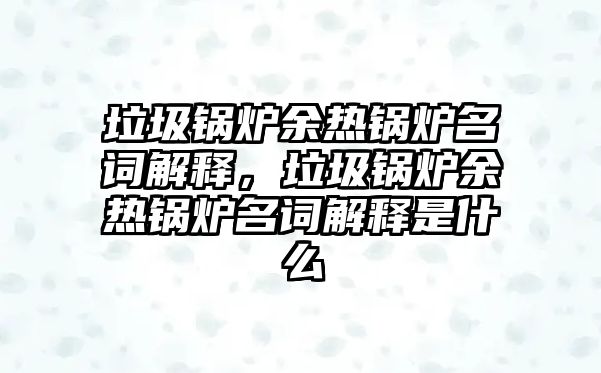 垃圾锅炉余热锅炉名词解释，垃圾锅炉余热锅炉名词解释是什么